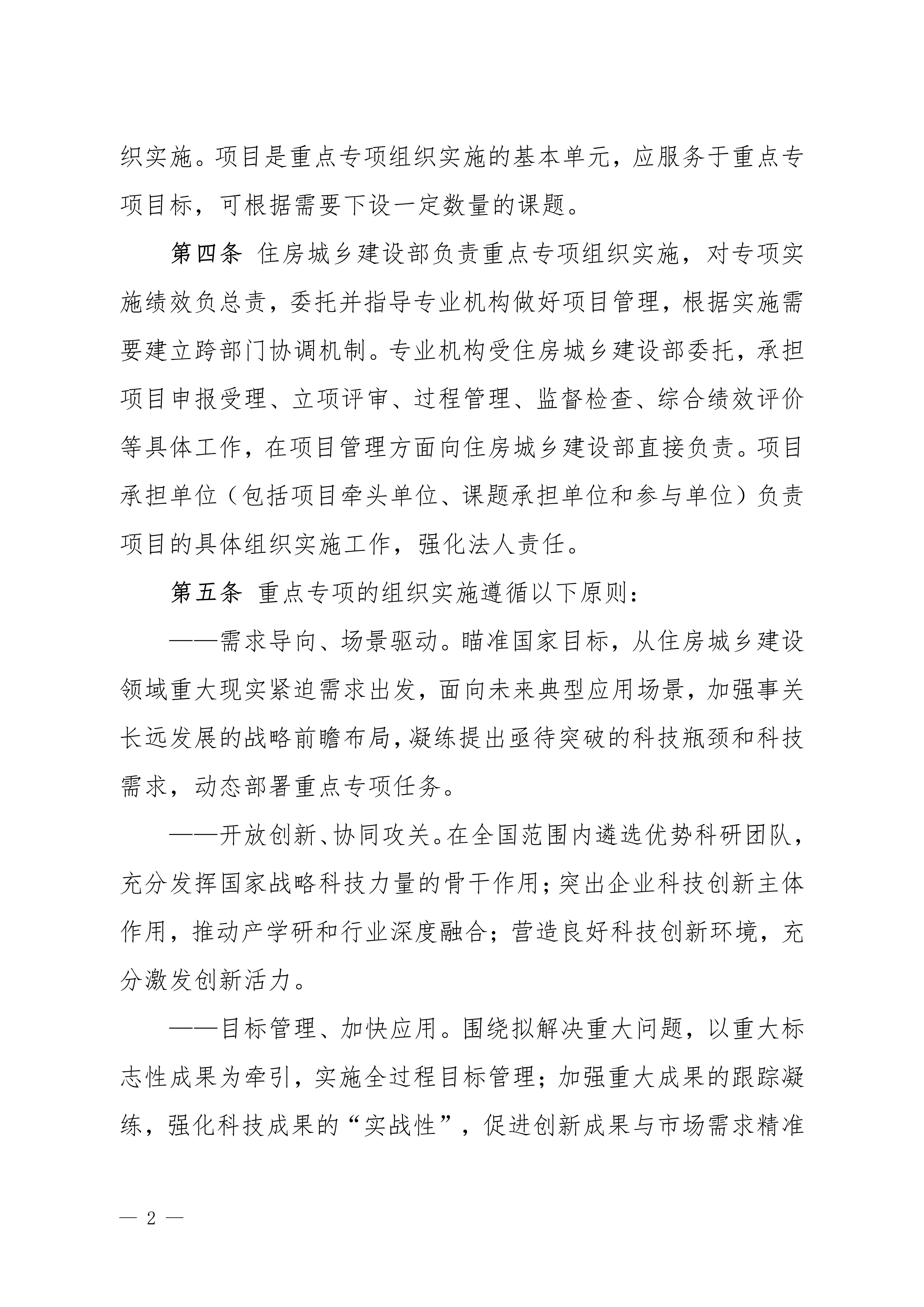 织实施。项目是重点专项组织实施的基本单元，应服务于重点专项目标，可根据需要下设一定数量的课题。

第四条 住房城乡建设部负责重点专项组织实施，对专项实施绩效负总责，委托并指导专业机构做好项目管理，根据实施需要建立跨部门协调机制。专业机构受住房城乡建设部委托，承担项目申报受理、立项评审、过程管理、监督检查、综合绩效评价等具体工作，在项目管理方面向住房城乡建设部直接负责。项目承担单位（包括项目牵头单位、课题承担单位和参与单位）负责项目的具体组织实施工作，强化法人责任。

第五条 重点专项的组织实施遵循以下原则：

——需求导向、场景驱动。瞄准国家目标，从住房城乡建设领域重大现实紧迫需求出发，面向未来典型应用场景，加强事关长远发展的战略前瞻布局，凝练提出亟待突破的科技瓶颈和科技需求，动态部署重点专项任务。

——开放创新、协同攻关。在全国范围内遴选优势科研团队，充分发挥国家战略科技力量的骨干作用；突出企业科技创新主体作用，推动产学研和行业深度融合；营造良好科技创新环境，充分激发创新活力。

——目标管理、加快应用。围绕拟解决重大问题，以重大标志性成果为牵引，实施全过程目标管理；加强重大成果的跟踪凝练，强化科技成果的“实战性”，促进创新成果与市场需求精准

— 2 —